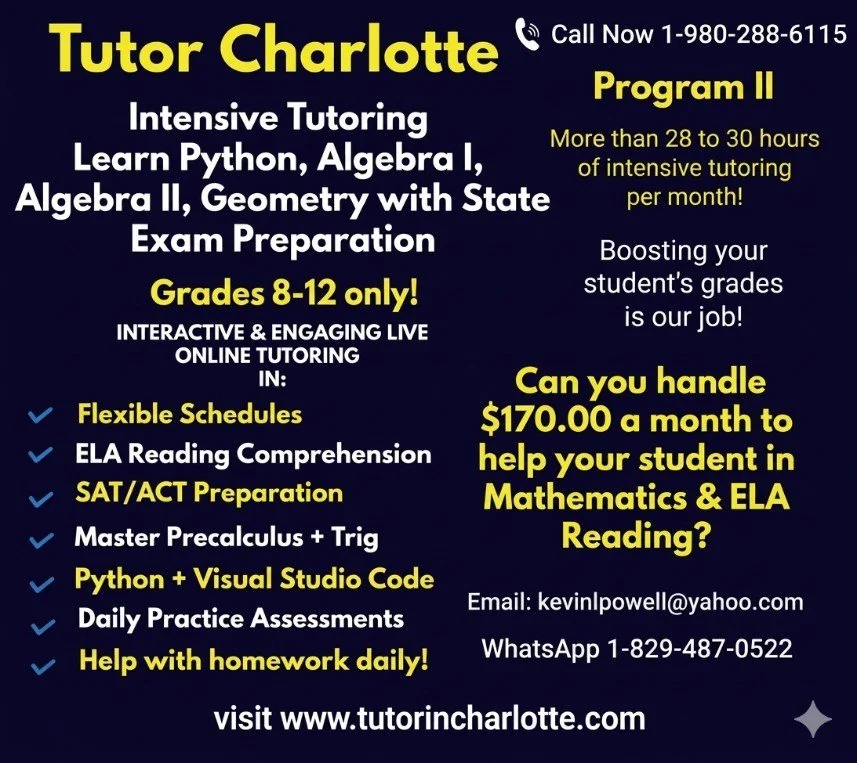 Tutor Charlotte

Intensive Tutoring
Learn Python, Algebra I,
Algebra II, Geometry with State
Exam Preparation

Grades 8-12 only!

INTERACTIVE & ENGAGING LIVE
ONLINE TUTORING
IN:

✓ Flexible Schedules
✓ ELA Reading Comprehension
✓ SAT/ACT Preparation
✓ Master Precalculus + Trig
✓ Python + Visual Studio Code
✓ Daily Practice Assessments
✓ Help with homework daily!

Call Now 1-980-288-6115

Program II

More than 28 to 30 hours of intensive tutoring per month!

Boosting your student's grades is our job!

Can you handle $170.00 a month to help your student in Mathematics & ELA Reading?

Email: kevinlpowell@yahoo.com

WhatsApp 1-829-487-0522

visit www.tutorincharlotte.com